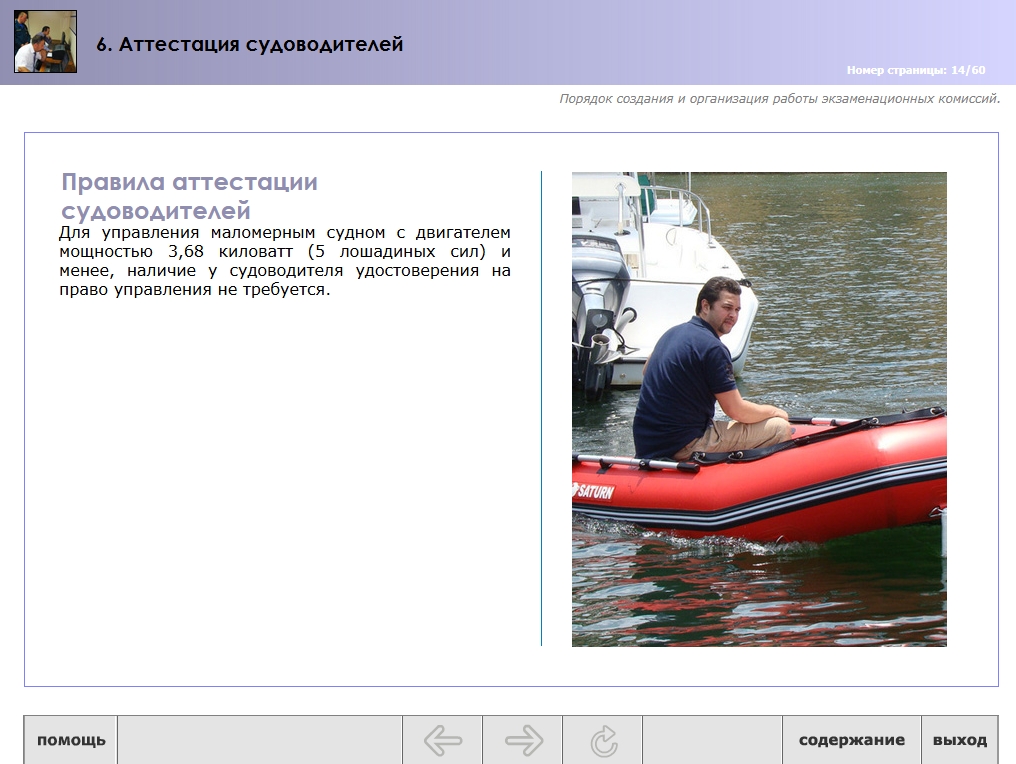 6. Аттестация судоводителей

Номер страницы: 14/60

Порядок создания и организация работы экзаменационных комиссий.

Правила аттестации судоводителей

Для управления маломерным судном с двигателем мощностью 3,68 киловатт (5 лошадиных сил) и менее, наличие у судоводителя удостоверения на право управления не требуется.

SATURN

помощь

содержание

выход